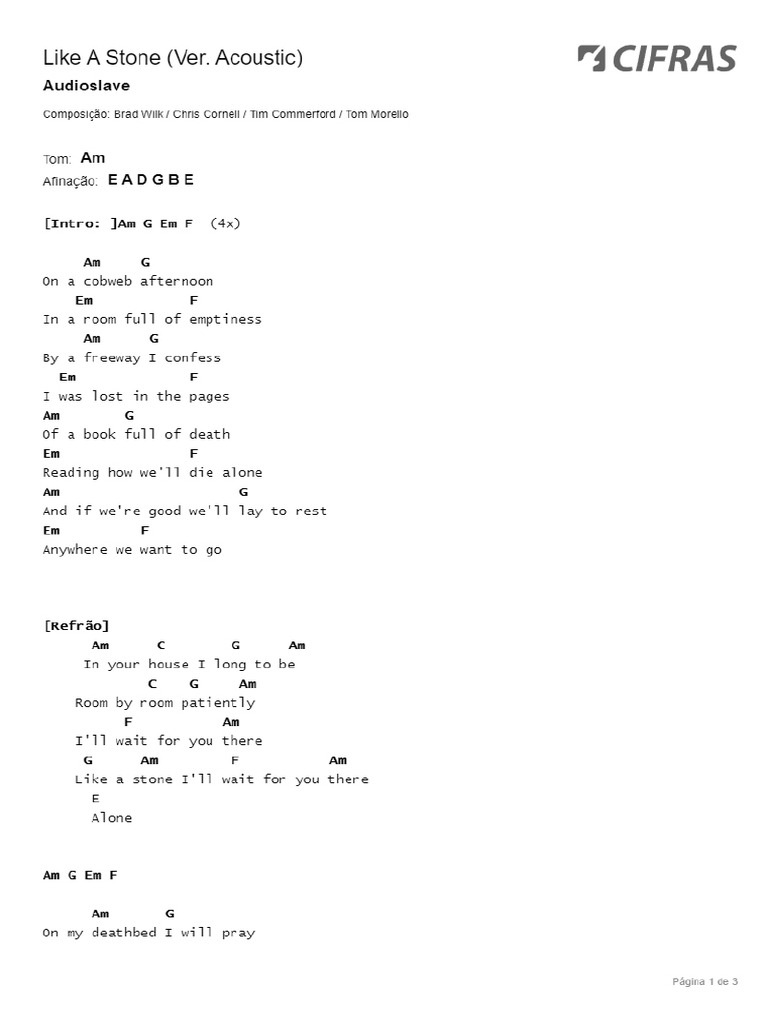 Like A Stone (Ver. Acoustic)

CIFRAS

Audioslave

Composição: Brad Wilk / Chris Cornell / Tim Commerford / Tom Morello

Tom: Am
Afinação: E A D G B E

[Intro: ]Am G Em F (4x)

Am G
On a cobweb afternoon
Em F
In a room full of emptiness
Am G
By a freeway I confess
Em F
I was lost in the pages
Am G
Of a book full of death
Em F
Reading how we'll die alone
Am G
And if we're good we'll lay to rest
Em F
Anywhere we want to go

[Refrão]
Am C G Am
In your house I long to be
C G Am
Room by room patiently
F Am
I'll wait for you there
G Am F Am
Like a stone I'll wait for you there
E
Alone

Am G Em F

Am G
On my deathbed I will pray

Página 1 de 3